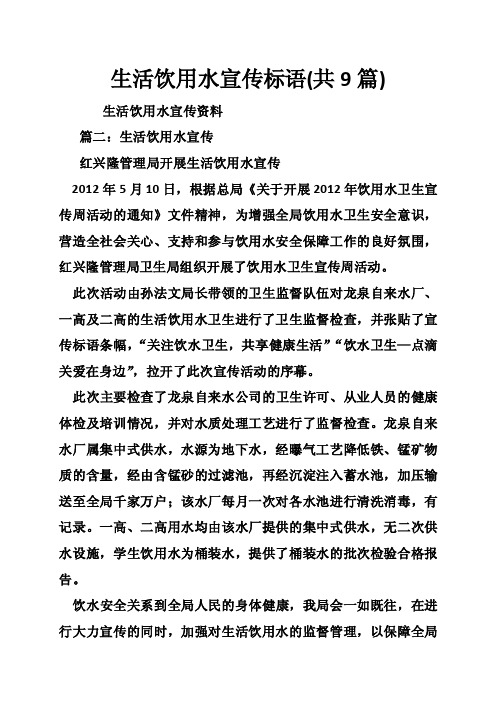 生活饮用水宣传标语(共 9 篇)

生活饮用水宣传资料

篇二：生活饮用水宣传

红兴隆管理局开展生活饮用水宣传

2012 年 5 月 10 日，根据总局《关于开展 2012 年饮用水卫生宣传周活动的通知》文件精神，为增强全局饮用水卫生安全意识，营造全社会关心、支持和参与饮用水安全保障工作的良好氛围，红兴隆管理局卫生局组织开展了饮用水卫生宣传周活动。

此次活动由孙法文局长带领的卫生监督队伍对龙泉自来水厂、一高及二高的生活饮用水卫生进行了卫生监督检查，并张贴了宣传标语条幅，“关注饮水卫生，共享健康生活”“饮水卫生—点滴关爱在身边”，拉开了此次宣传活动的序幕。

此次主要检查了龙泉自来水公司的卫生许可、从业人员的健康体检及培训情况，并对水质处理工艺进行了监督检查。龙泉自来水厂属集中式供水，水源为地下水，经曝气工艺降低铁、锰矿物质的含量，经由含锰砂的过滤池，再经沉淀注入蓄水池，加压输送至全局千家万户；该水厂每月一次对各水池进行清洗消毒，有记录。一高、二高用水均由该水厂提供的集中式供水，无二次供水设施，学生饮用水为桶装水，提供了桶装水的批次检验合格报告。

饮水安全关系到全局人民的身体健康，我局会一如既往，在进行大力宣传的同时，加强对生活饮用水的监督管理，以保障全局